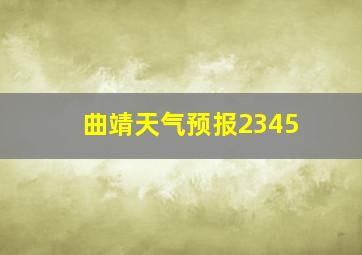 曲靖天气预报2345